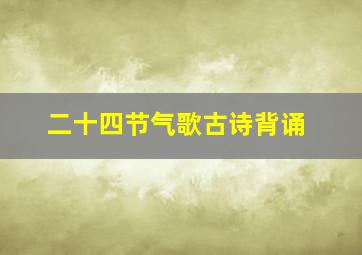 二十四节气歌古诗背诵